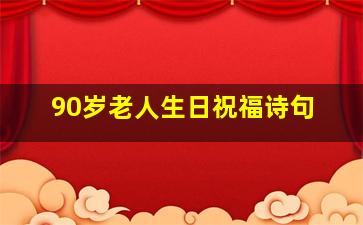 90岁老人生日祝福诗句